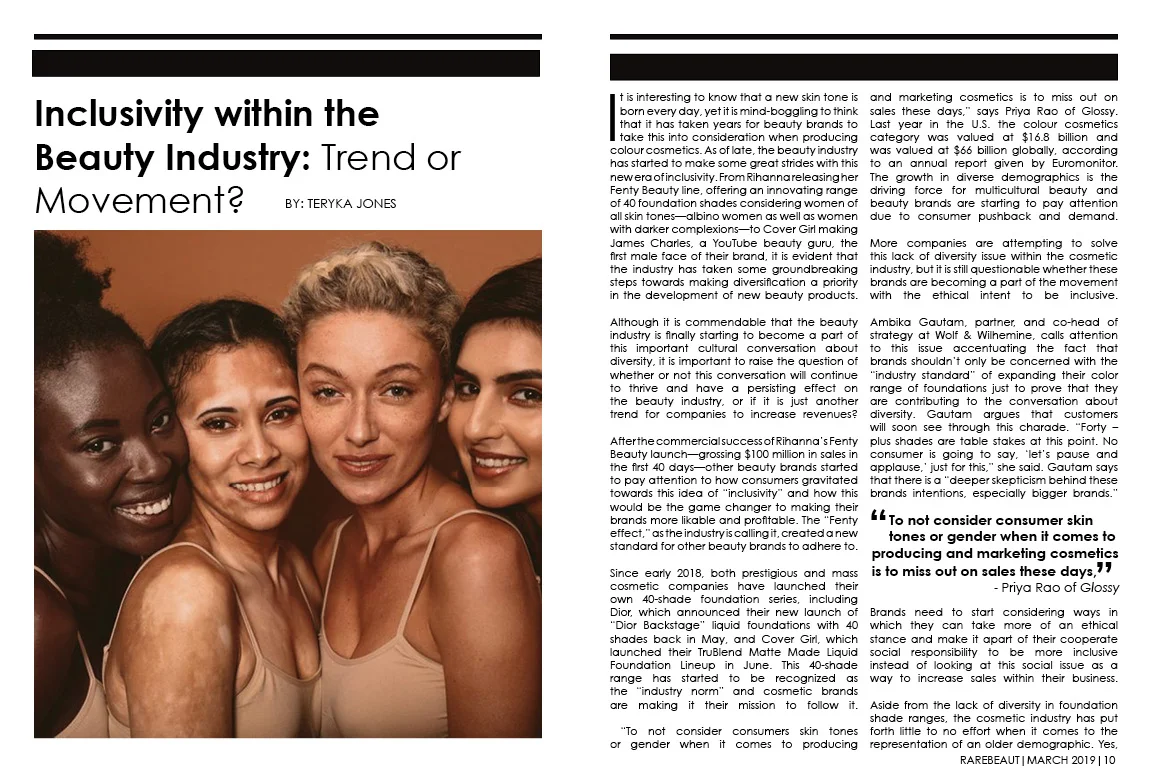 Inclusivity within the Beauty Industry: Trend or Movement?

BY: TERYKA JONES

It is interesting to know that a new skin tone is born every day, yet it is mind-boggling to think that it has taken years for beauty brands to take this into consideration when producing colour cosmetics. As of late, the beauty industry has started to make some great strides with this new era of inclusivity. From Rihanna releasing her Fenty Beauty line, offering an innovating range of 40 foundation shades considering women of all skin tones—albino women as well as women with darker complexions—to Cover Girl making James Charles, a YouTube beauty guru, the first male face of their brand, it is evident that the industry has taken some groundbreaking steps towards making diversification a priority in the development of new beauty products.

Although it is commendable that the beauty industry is finally starting to become a part of this important cultural conversation about diversity, it is important to raise the question of whether or not this conversation will continue to thrive and have a persisting effect on the beauty industry, or if it is just another trend for companies to increase revenues?

After the commercial success of Rihanna's Fenty Beauty launch—grossing $100 million in sales in the first 40 days—other beauty brands started to pay attention to how consumers gravitated towards this idea of "inclusivity" and how this would be the game changer to making their brands more likable and profitable. The "Fenty effect," as the industry is calling it, created a new standard for other beauty brands to adhere to.

Since early 2018, both prestigious and mass cosmetic companies have launched their own 40-shade foundation series, including Dior, which announced their new launch of "Dior Backstage" liquid foundations with 40 shades back in May, and Cover Girl, which launched their TruBlend Matte Made Liquid Foundation Lineup in June. This 40-shade range has started to be recognized as the "industry norm" and cosmetic brands are making it their mission to follow it.

"To not consider consumers skin tones or gender when it comes to producing and marketing cosmetics is to miss out on sales these days," says Priya Rao of Glossy. Last year in the U.S. the colour cosmetics category was valued at $16.8 billion and was valued at $66 billion globally, according to an annual report given by Euromonitor. The growth in diverse demographics is the driving force for multicultural beauty and beauty brands are starting to pay attention due to consumer pushback and demand.

More companies are attempting to solve this lack of diversity issue within the cosmetic industry, but it is still questionable whether these brands are becoming a part of the movement with the ethical intent to be inclusive.

Ambika Gautam, partner, and co-head of strategy at Wolf & Wilhemine, calls attention to this issue accentuating the fact that brands shouldn't only be concerned with the "industry standard" of expanding their color range of foundations just to prove that they are contributing to the conversation about diversity. Gautam argues that customers will soon see through this charade. "Forty – plus shades are table stakes at this point. No consumer is going to say, 'let's pause and applause,' just for this," she said. Gautam says that there is a "deeper skepticism behind these brands intentions, especially bigger brands."

"To not consider consumer skin tones or gender when it comes to producing and marketing cosmetics is to miss out on sales these days," - Priya Rao of Glossy

Brands need to start considering ways in which they can take more of an ethical stance and make it apart of their cooperate social responsibility to be more inclusive instead of looking at this social issue as a way to increase sales within their business.

Aside from the lack of diversity in foundation shade ranges, the cosmetic industry has put forth little to no effort when it comes to the representation of an older demographic. Yes,

RAREBEAUT | MARCH 2019 | 10